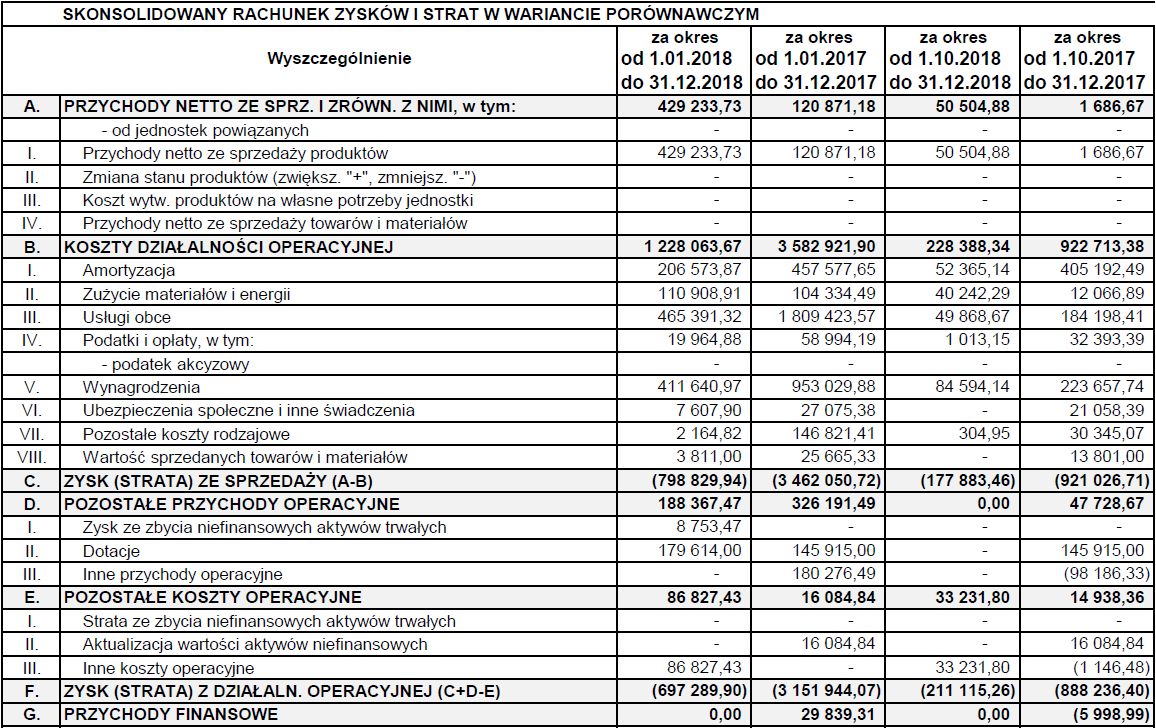 SKONSOLIDOWANY RACHUNEK ZYSKÓW I STRAT W WARIANCIE PORÓWNAWCZYM

| | Wyszczególnienie | za okres od 1.01.2018 do 31.12.2018 | za okres od 1.01.2017 do 31.12.2017 | za okres od 1.10.2018 do 31.12.2018 | za okres od 1.10.2017 do 31.12.2017 |
|---|---|---|---|---|---|
| A. | PRZYCHODY NETTO ZE SPRZ. I ZRÓWN. Z NIMI, w tym: | 429 233,73 | 120 871,18 | 50 504,88 | 1 686,67 |
| | - od jednostek powiązanych | - | - | - | - |
| I. | Przychody netto ze sprzedaży produktów | 429 233,73 | 120 871,18 | 50 504,88 | 1 686,67 |
| II. | Zmiana stanu produktów (zwiększ. "+", zmniejsz. "-") | - | - | - | - |
| III. | Koszt wytw. produktów na własne potrzeby jednostki | - | - | - | - |
| IV. | Przychody netto ze sprzedaży towarów i materiałów | - | - | - | - |
| B. | KOSZTY DZIAŁALNOŚCI OPERACYJNEJ | 1 228 063,67 | 3 582 921,90 | 228 388,34 | 922 713,38 |
| I. | Amortyzacja | 206 573,87 | 457 577,65 | 52 365,14 | 405 192,49 |
| II. | Zużycie materiałów i energii | 110 908,91 | 104 334,49 | 40 242,29 | 12 066,89 |
| III. | Usługi obce | 465 391,32 | 1 809 423,57 | 49 868,67 | 184 198,41 |
| IV. | Podatki i opłaty, w tym: | 19 964,88 | 58 994,19 | 1 013,15 | 32 393,39 |
| | - podatek akcyzowy | - | - | - | - |
| V. | Wynagrodzenia | 411 640,97 | 953 029,88 | 84 594,14 | 223 657,74 |
| VI. | Ubezpieczenia społeczne i inne świadczenia | 7 607,90 | 27 075,38 | - | 21 058,39 |
| VII. | Pozostałe koszty rodzajowe | 2 164,82 | 146 821,41 | 304,95 | 30 345,07 |
| VIII. | Wartość sprzedanych towarów i materiałów | 3 811,00 | 25 665,33 | - | 13 801,00 |
| C. | ZYSK (STRATA) ZE SPRZEDAŻY (A-B) | (798 829,94) | (3 462 050,72) | (177 883,46) | (921 026,71) |
| D. | POZOSTAŁE PRZYCHODY OPERACYJNE | 188 367,47 | 326 191,49 | 0,00 | 47 728,67 |
| I. | Zysk ze zbycia niefinansowych aktywów trwałych | 8 753,47 | - | - | - |
| II. | Dotacje | 179 614,00 | 145 915,00 | - | 145 915,00 |
| III. | Inne przychody operacyjne | - | 180 276,49 | - | (98 186,33) |
| E. | POZOSTAŁE KOSZTY OPERACYJNE | 86 827,43 | 16 084,84 | 33 231,80 | 14 938,36 |
| I. | Strata ze zbycia niefinansowych aktywów trwałych | - | - | - | - |
| II. | Aktualizacja wartości aktywów niefinansowych | - | 16 084,84 | - | 16 084,84 |
| III. | Inne koszty operacyjne | 86 827,43 | - | 33 231,80 | (1 146,48) |
| F. | ZYSK (STRATA) Z DZIAŁALN. OPERACYJNEJ (C+D-E) | (697 289,90) | (3 151 944,07) | (211 115,26) | (888 236,40) |
| G. | PRZYCHODY FINANSOWE | 0,00 | 29 839,31 | 0,00 | (5 998,99) |